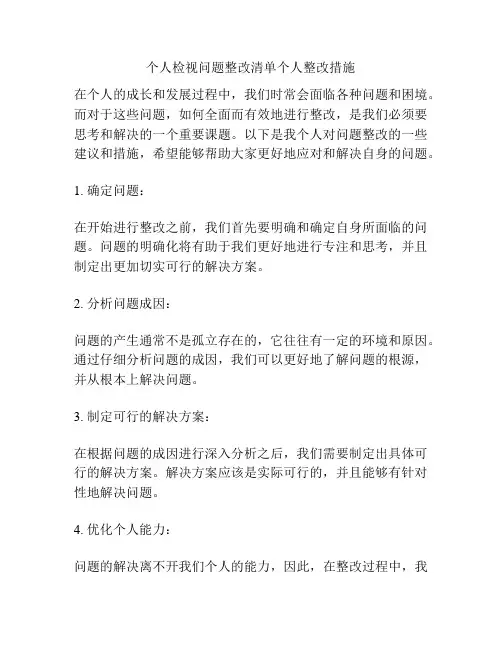 个人检视问题整改清单个人整改措施

在个人的成长和发展过程中，我们时常会面临各种问题和困境。而对于这些问题，如何全面而有效地进行整改，是我们必须要思考和解决的一个重要课题。以下是我个人对问题整改的一些建议和措施，希望能够帮助大家更好地应对和解决自身的问题。

1. 确定问题：

在开始进行整改之前，我们首先要明确和确定自身所面临的问题。问题的明确化将有助于我们更好地进行专注和思考，并且制定出更加切实可行的解决方案。

2. 分析问题成因：

问题的产生通常不是孤立存在的，它往往有一定的环境和原因。通过仔细分析问题的成因，我们可以更好地了解问题的根源，并从根本上解决问题。

3. 制定可行的解决方案：

在根据问题的成因进行深入分析之后，我们需要制定出具体可行的解决方案。解决方案应该是实际可行的，并且能够有针对性地解决问题。

4. 优化个人能力：

问题的解决离不开我们个人的能力，因此，在整改过程中，我